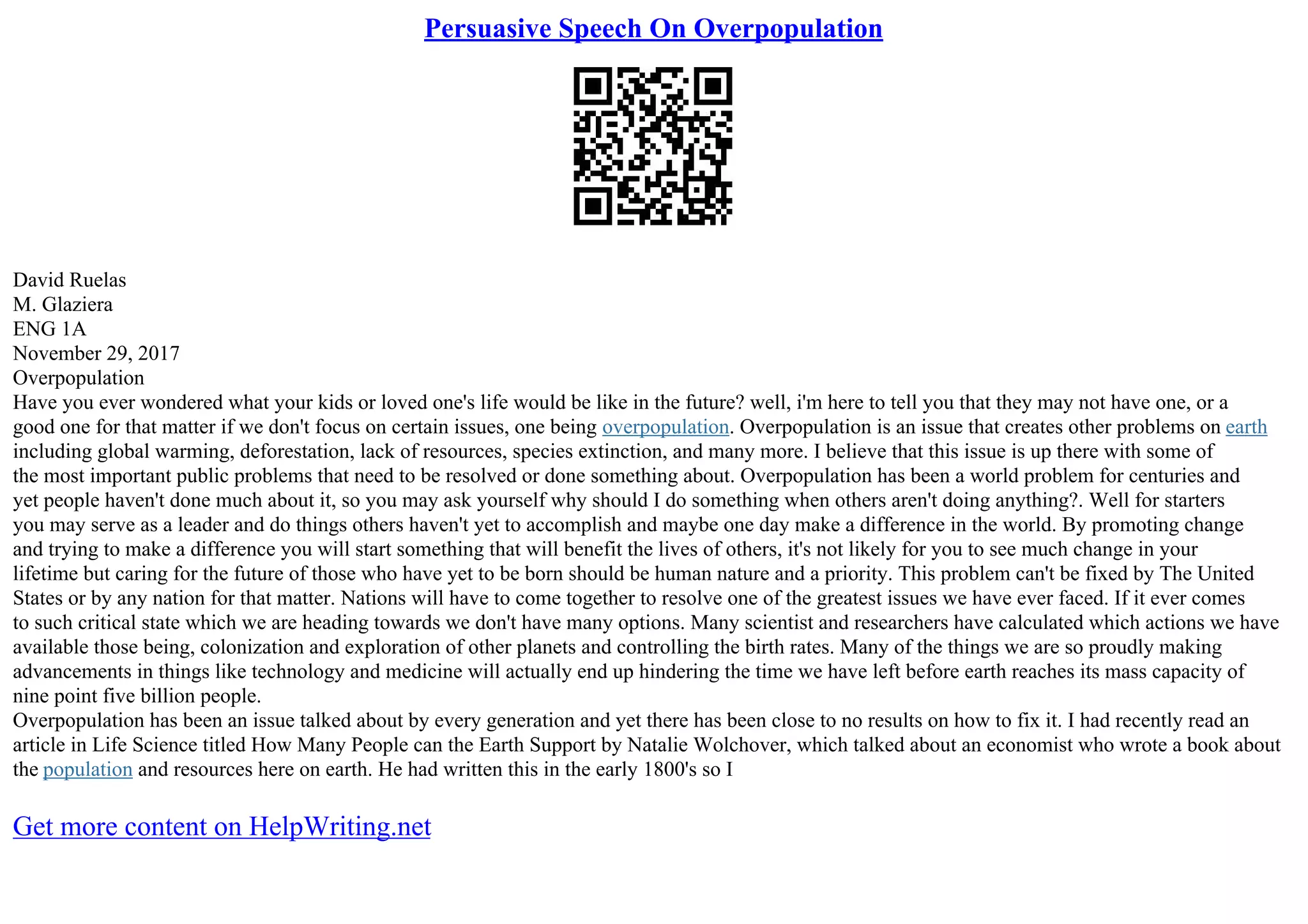 Persuasive Speech On Overpopulation

David Ruelas
M. Glaziera
ENG 1A
November 29, 2017
Overpopulation
Have you ever wondered what your kids or loved one's life would be like in the future? well, i'm here to tell you that they may not have one, or a good one for that matter if we don't focus on certain issues, one being overpopulation. Overpopulation is an issue that creates other problems on earth including global warming, deforestation, lack of resources, species extinction, and many more. I believe that this issue is up there with some of the most important public problems that need to be resolved or done something about. Overpopulation has been a world problem for centuries and yet people haven't done much about it, so you may ask yourself why should I do something when others aren't doing anything?. Well for starters you may serve as a leader and do things others haven't yet to accomplish and maybe one day make a difference in the world. By promoting change and trying to make a difference you will start something that will benefit the lives of others, it's not likely for you to see much change in your lifetime but caring for the future of those who have yet to be born should be human nature and a priority. This problem can't be fixed by The United States or by any nation for that matter. Nations will have to come together to resolve one of the greatest issues we have ever faced. If it ever comes to such critical state which we are heading towards we don't have many options. Many scientist and researchers have calculated which actions we have available those being, colonization and exploration of other planets and controlling the birth rates. Many of the things we are so proudly making advancements in things like technology and medicine will actually end up hindering the time we have left before earth reaches its mass capacity of nine point five billion people.
Overpopulation has been an issue talked about by every generation and yet there has been close to no results on how to fix it. I had recently read an article in Life Science titled How Many People can the Earth Support by Natalie Wolchover, which talked about an economist who wrote a book about the population and resources here on earth. He had written this in the early 1800's so I

Get more content on HelpWriting.net